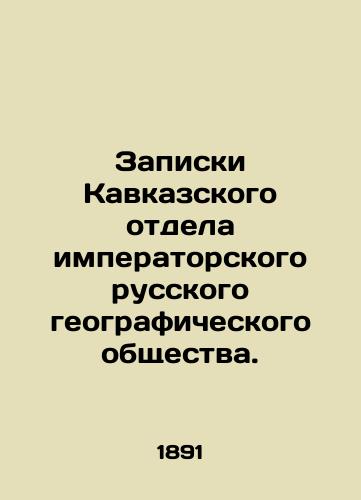 Записки Кавказского отдела императорского русского географического общества.

1891